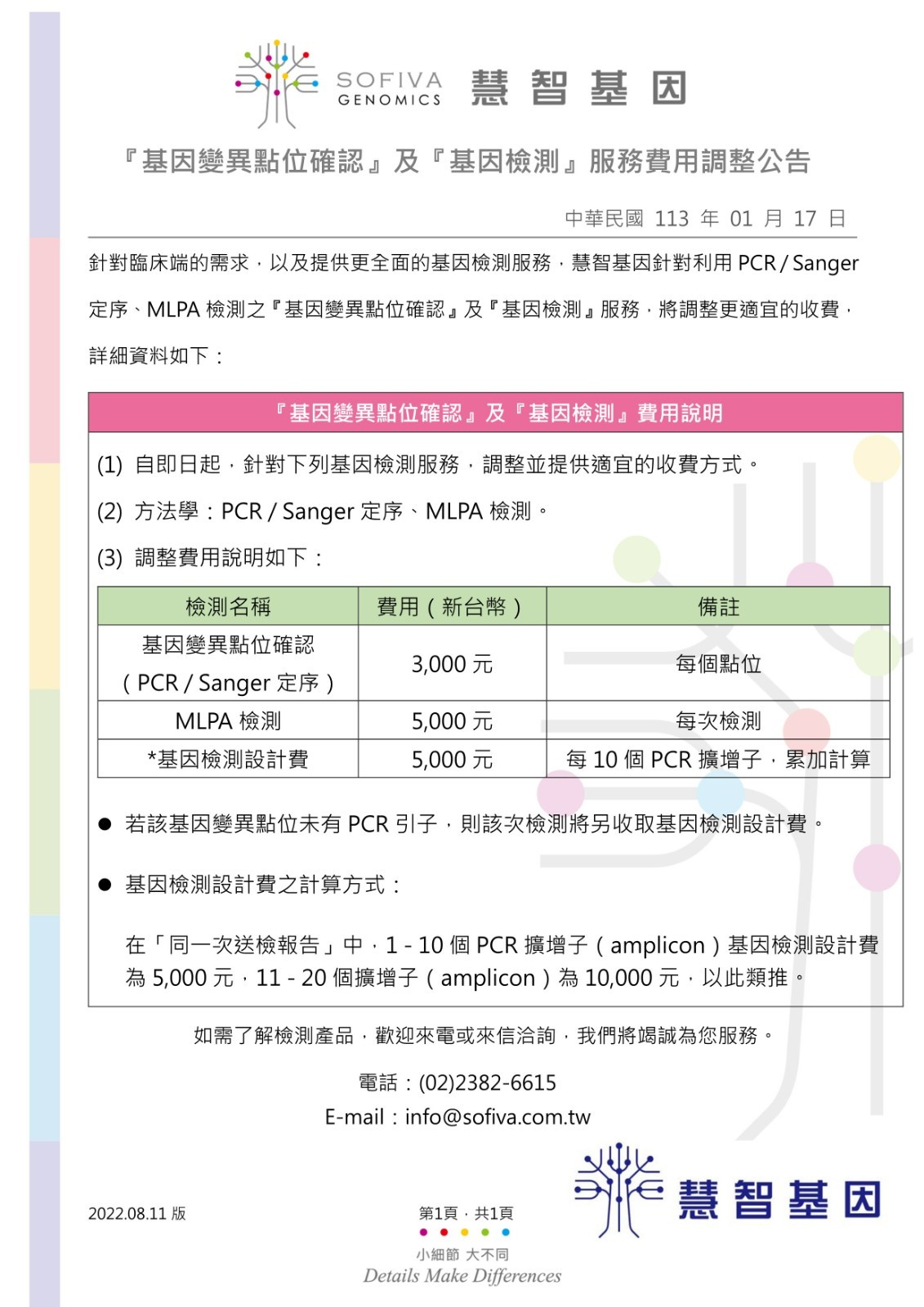 SOFIVA GENOMICS 慧智基因

『基因變異點位確認』及『基因檢測』服務費用調整公告

中華民國 113 年 01 月 17 日

針對臨床端的需求，以及提供更全面的基因檢測服務，慧智基因針對利用 PCR / Sanger 定序、MLPA 檢測之『基因變異點位確認』及『基因檢測』服務，將調整更適宜的收費，詳細資料如下：

『基因變異點位確認』及『基因檢測』費用說明

(1) 自即日起，針對下列基因檢測服務，調整並提供適宜的收費方式。

(2) 方法學：PCR / Sanger 定序、MLPA 檢測。

(3) 調整費用說明如下：

| 檢測名稱 | 費用（新台幣） | 備註 |
|---|---|---|
| 基因變異點位確認（PCR / Sanger 定序） | 3,000 元 | 每個點位 |
| MLPA 檢測 | 5,000 元 | 每次檢測 |
| *基因檢測設計費 | 5,000 元 | 每 10 個 PCR 擴增子，累加計算 |

● 若該基因變異點位未有 PCR 引子，則該次檢測將另收取基因檢測設計費。

● 基因檢測設計費之計算方式：

在「同一次送檢報告」中，1 - 10 個 PCR 擴增子（amplicon）基因檢測設計費為 5,000 元，11 - 20 個擴增子（amplicon）為 10,000 元，以此類推。

如需了解檢測產品，歡迎來電或來信洽詢，我們將竭誠為您服務。

電話：(02)2382-6615
E-mail：info@sofiva.com.tw

2022.08.11 版

第1頁，共1頁

小細節 大不同
Details Make Differences

慧智基因